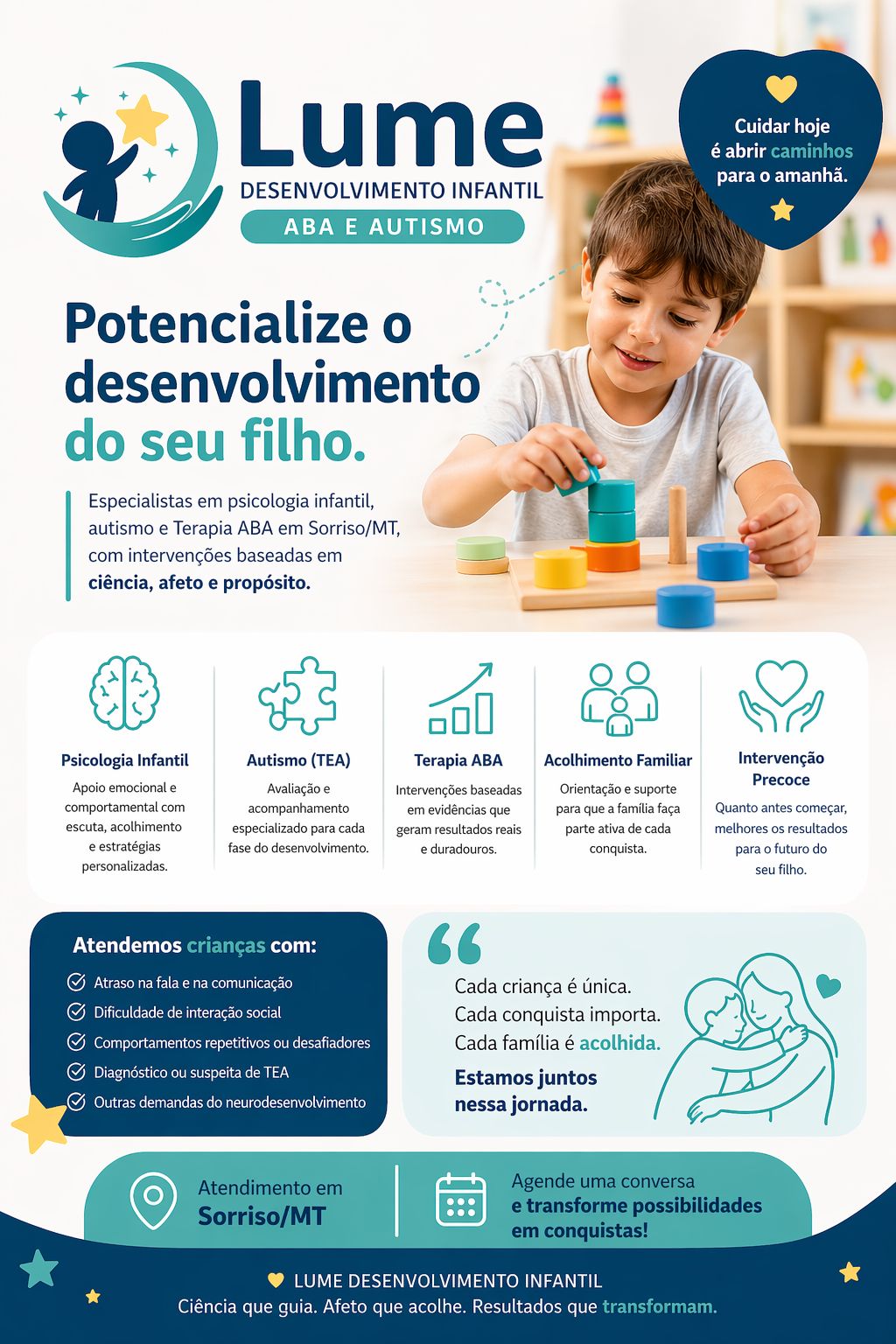 Lume
DESENVOLVIMENTO INFANTIL
ABA E AUTISMO

Cuidar hoje é abrir caminhos para o amanhã.

Potencialize o desenvolvimento do seu filho.

Especialistas em psicologia infantil, autismo e Terapia ABA em Sorriso/MT, com intervenções baseadas em ciência, afeto e propósito.

Psicologia Infantil
Apoio emocional e comportamental com escuta, acolhimento e estratégias personalizadas.

Autismo (TEA)
Avaliação e acompanhamento especializado para cada fase do desenvolvimento.

Terapia ABA
Intervenções baseadas em evidências que geram resultados reais e duradouros.

Acolhimento Familiar
Orientação e suporte para que a família faça parte ativa de cada conquista.

Intervenção Precoce
Quanto antes começar, melhores os resultados para o futuro do seu filho.

Atendemos crianças com:
Atraso na fala e na comunicação
Dificuldade de interação social
Comportamentos repetitivos ou desafiadores
Diagnóstico ou suspeita de TEA
Outras demandas do neurodesenvolvimento

Cada criança é única.
Cada conquista importa.
Cada família é acolhida.
Estamos juntos nessa jornada.

Atendimento em
Sorriso/MT

Agende uma conversa
e transforme possibilidades em conquistas!

LUME DESENVOLVIMENTO INFANTIL
Ciência que guia. Afeto que acolhe. Resultados que transformam.